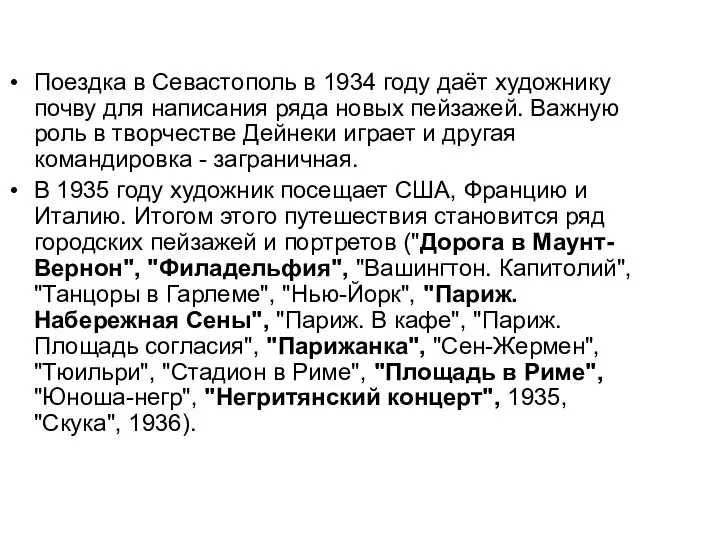 • Поездка в Севастополь в 1934 году даёт художнику почву для написания ряда новых пейзажей. Важную роль в творчестве Дейнеки играет и другая командировка - заграничная.

• В 1935 году художник посещает США, Францию и Италию. Итогом этого путешествия становится ряд городских пейзажей и портретов ("Дорога в Маунт-Вернон", "Филадельфия", "Вашингтон. Капитолий", "Танцоры в Гарлеме", "Нью-Йорк", "Париж. Набережная Сены", "Париж. В кафе", "Париж. Площадь согласия", "Парижанка", "Сен-Жермен", "Тюильри", "Стадион в Риме", "Площадь в Риме", "Юноша-негр", "Негритянский концерт", 1935, "Скука", 1936).